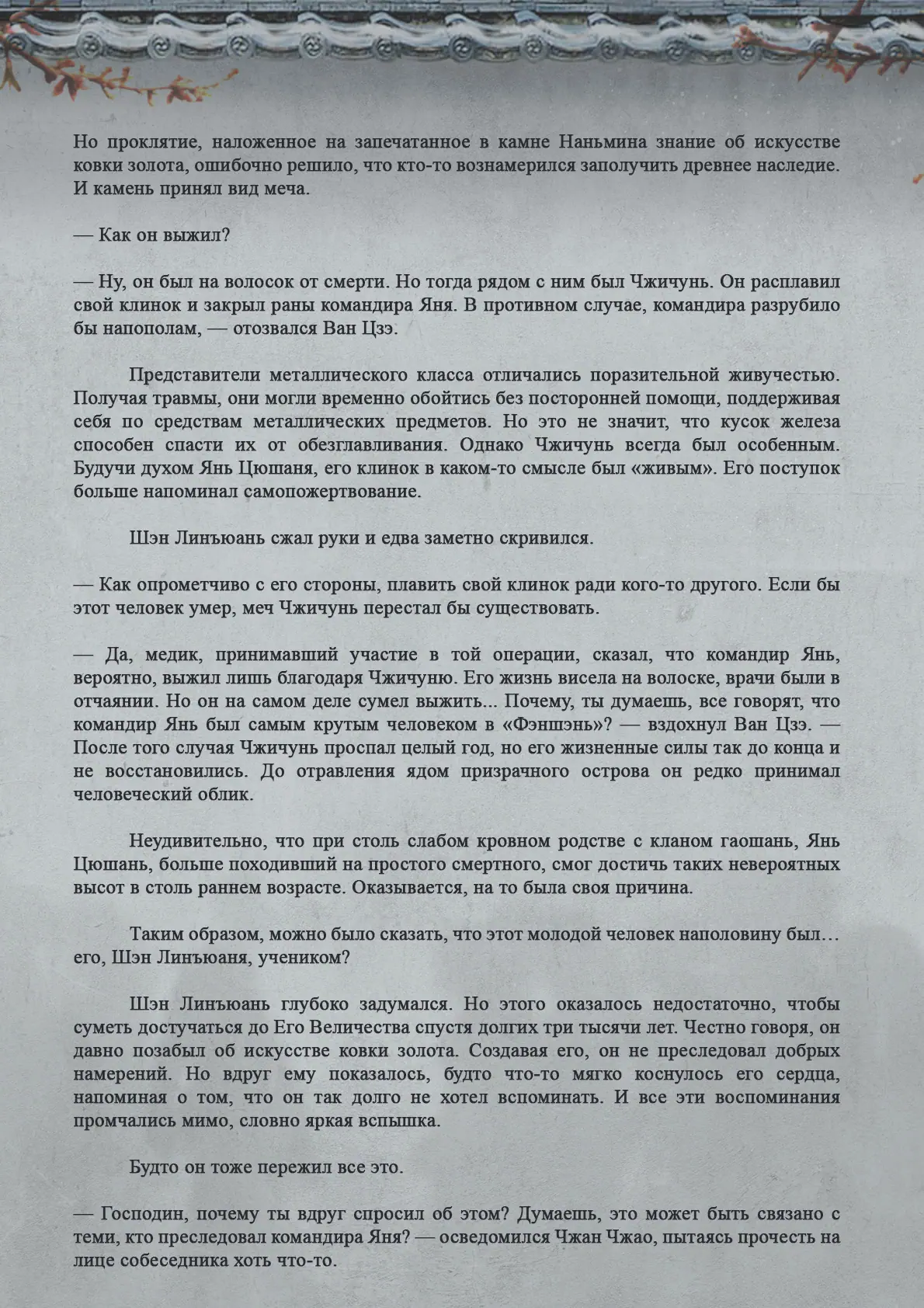 Но проклятие, наложенное на запечатанное в камне Наньмина знание об искусстве ковки золота, ошибочно решило, что кто-то вознамерился заполучить древнее наследие. И камень принял вид меча.

— Как он выжил?

— Ну, он был на волосок от смерти. Но тогда рядом с ним был Чжичунь. Он расплавил свой клинок и закрыл раны командира Яня. В противном случае, командира разрубило бы напополам, — отозвался Ван Цзэ.

Представители металлического класса отличались поразительной живучестью. Получая травмы, они могли временно обойтись без посторонней помощи, поддерживая себя по средствам металлических предметов. Но это не значит, что кусок железа способен спасти их от обезглавливания. Однако Чжичунь всегда был особенным. Будучи духом Янь Цюшаня, его клинок в каком-то смысле был «живым». Его поступок больше напоминал самопожертвование.

Шэн Линъюань сжал руки и едва заметно скривился.

— Как опрометчиво с его стороны, плавить свой клинок ради кого-то другого. Если бы этот человек умер, меч Чжичунь перестал бы существовать.

— Да, медик, принимавший участие в той операции, сказал, что командир Янь, вероятно, выжил лишь благодаря Чжичуню. Его жизнь висела на волоске, врачи были в отчаянии. Но он на самом деле сумел выжить... Почему, ты думаешь, все говорят, что командир Янь был самым крутым человеком в «Фэншэнь»? — вздохнул Ван Цзэ. — После того случая Чжичунь проспал целый год, но его жизненные силы так до конца и не восстановились. До отравления ядом призрачного острова он редко принимал человеческий облик.

Неудивительно, что при столь слабом кровном родстве с кланом гаошань, Янь Цюшань, больше походивший на простого смертного, смог достичь таких невероятных высот в столь раннем возрасте. Оказывается, на то была своя причина.

Таким образом, можно было сказать, что этот молодой человек наполовину был… его, Шэн Линъюаня, учеником?

Шэн Линъюань глубоко задумался. Но этого оказалось недостаточно, чтобы суметь достучаться до Его Величества спустя долгих три тысячи лет. Честно говоря, он давно позабыл об искусстве ковки золота. Создавая его, он не преследовал добрых намерений. Но вдруг ему показалось, будто что-то мягко коснулось его сердца, напоминая о том, что он так долго не хотел вспоминать. И все эти воспоминания промчались мимо, словно яркая вспышка.

Будто он тоже пережил все это.

— Господин, почему ты вдруг спросил об этом? Думаешь, это может быть связано с теми, кто преследовал командира Яня? — осведомился Чжан Чжао, пытаясь прочесть на лице собеседника хоть что-то.